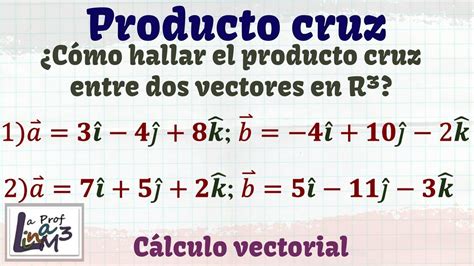 Producto cruz

¿Cómo hallar el producto cruz entre dos vectores en R³?

1) $\vec{a} = 3\hat{\imath} - 4\hat{\jmath} + 8\hat{k}$; $\vec{b} = -4\hat{\imath} + 10\hat{\jmath} - 2\hat{k}$

2) $\vec{a} = 7\hat{\imath} + 5\hat{\jmath} + 2\hat{k}$; $\vec{b} = 5\hat{\imath} - 11\hat{\jmath} - 3\hat{k}$

La Prof Lina M3

Cálculo vectorial